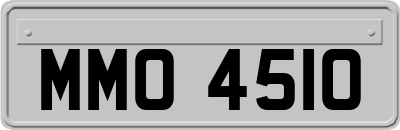 MMO 4510